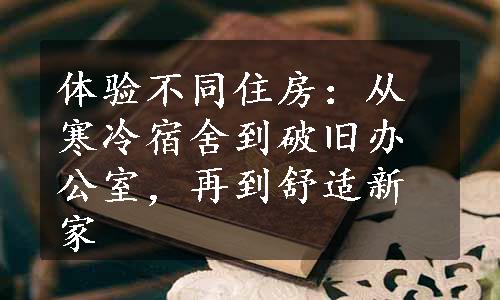 体验不同住房：从寒冷宿舍到破旧办公室，再到舒适新家